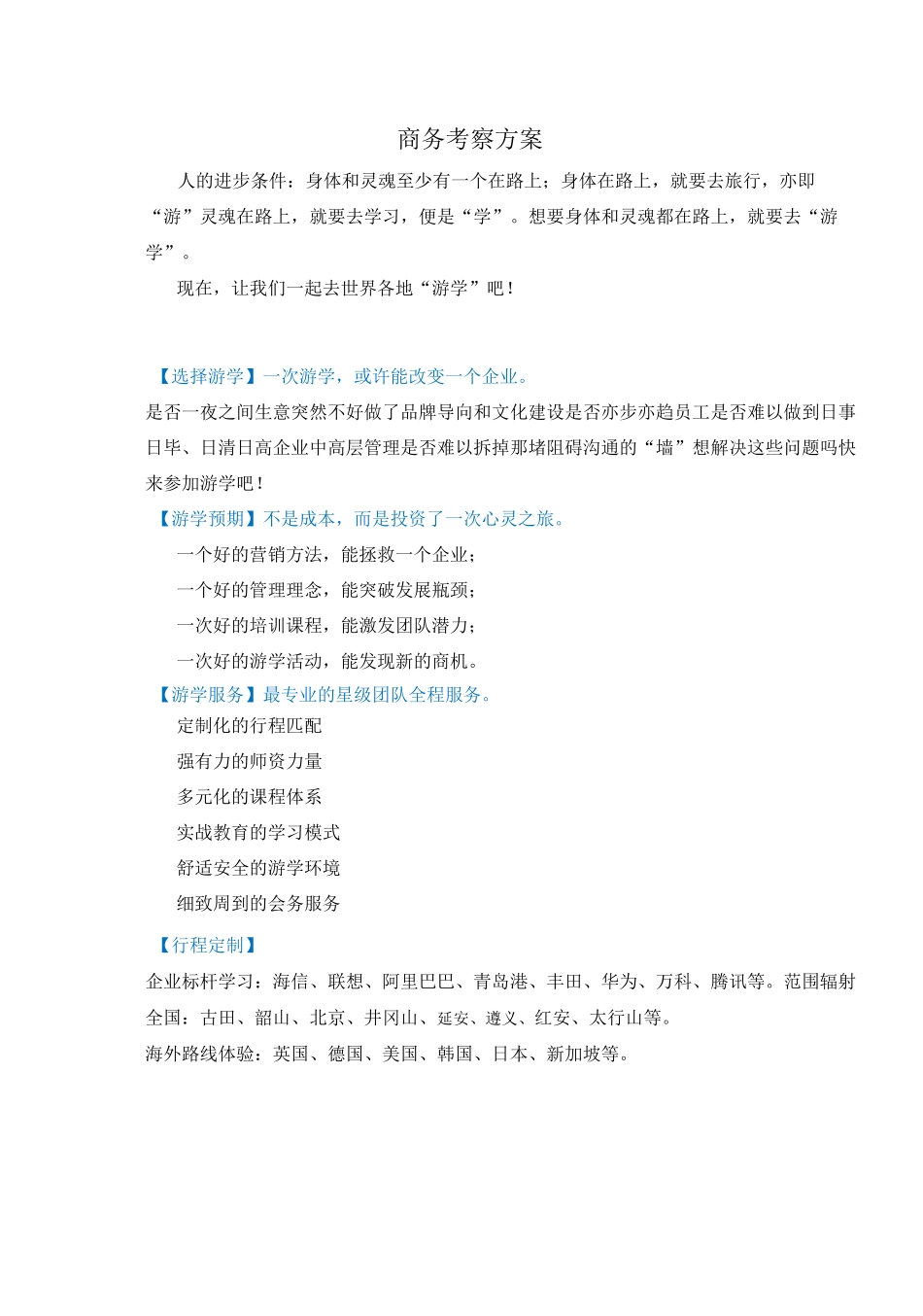 商务考察方案

人的进步条件：身体和灵魂至少有一个在路上；身体在路上，就要去旅行，亦即“游”灵魂在路上，就要去学习，便是“学”。想要身体和灵魂都在路上，就要去“游学”。

现在，让我们一起去世界各地“游学”吧！

【选择游学】一次游学，或许能改变一个企业。

是否一夜之间生意突然不好做了品牌导向和文化建设是否亦步亦趋员工是否难以做到日事日毕、日清日高企业中高层管理是否难以拆掉那堵阻碍沟通的“墙”想解决这些问题吗快来参加游学吧！

【游学预期】不是成本，而是投资了一次心灵之旅。

一个好的营销方法，能拯救一个企业；

一个好的管理理念，能突破发展瓶颈；

一次好的培训课程，能激发团队潜力；

一次好的游学活动，能发现新的商机。

【游学服务】最专业的星级团队全程服务。

定制化的行程匹配

强有力的师资力量

多元化的课程体系

实战教育的学习模式

舒适安全的游学环境

细致周到的会务服务

【行程定制】

企业标杆学习：海信、联想、阿里巴巴、青岛港、丰田、华为、万科、腾讯等。范围辐射全国：古田、韶山、北京、井冈山、延安、遵义、红安、太行山等。

海外路线体验：英国、德国、美国、韩国、日本、新加坡等。